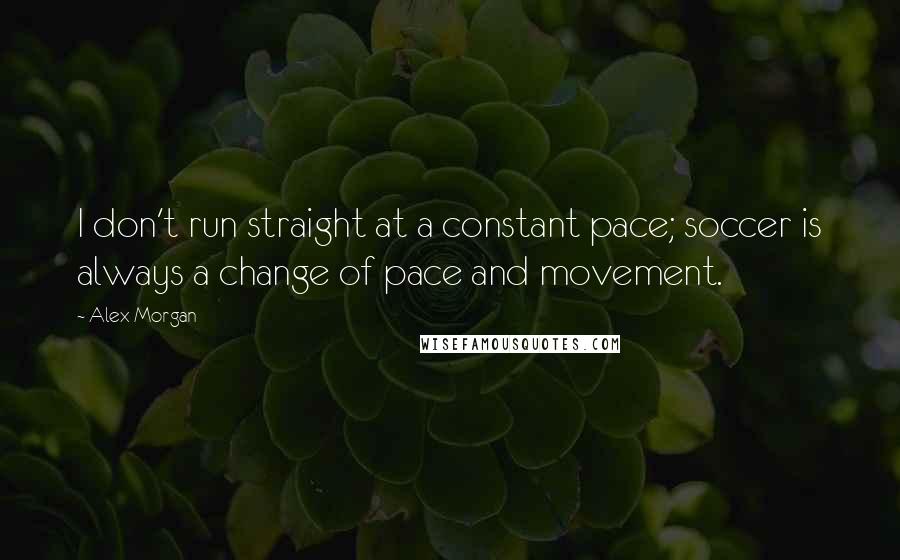 I don't run straight at a constant pace; soccer is always a change of pace and movement.

- Alex Morgan

WISEFAMOUSQUOTES.COM